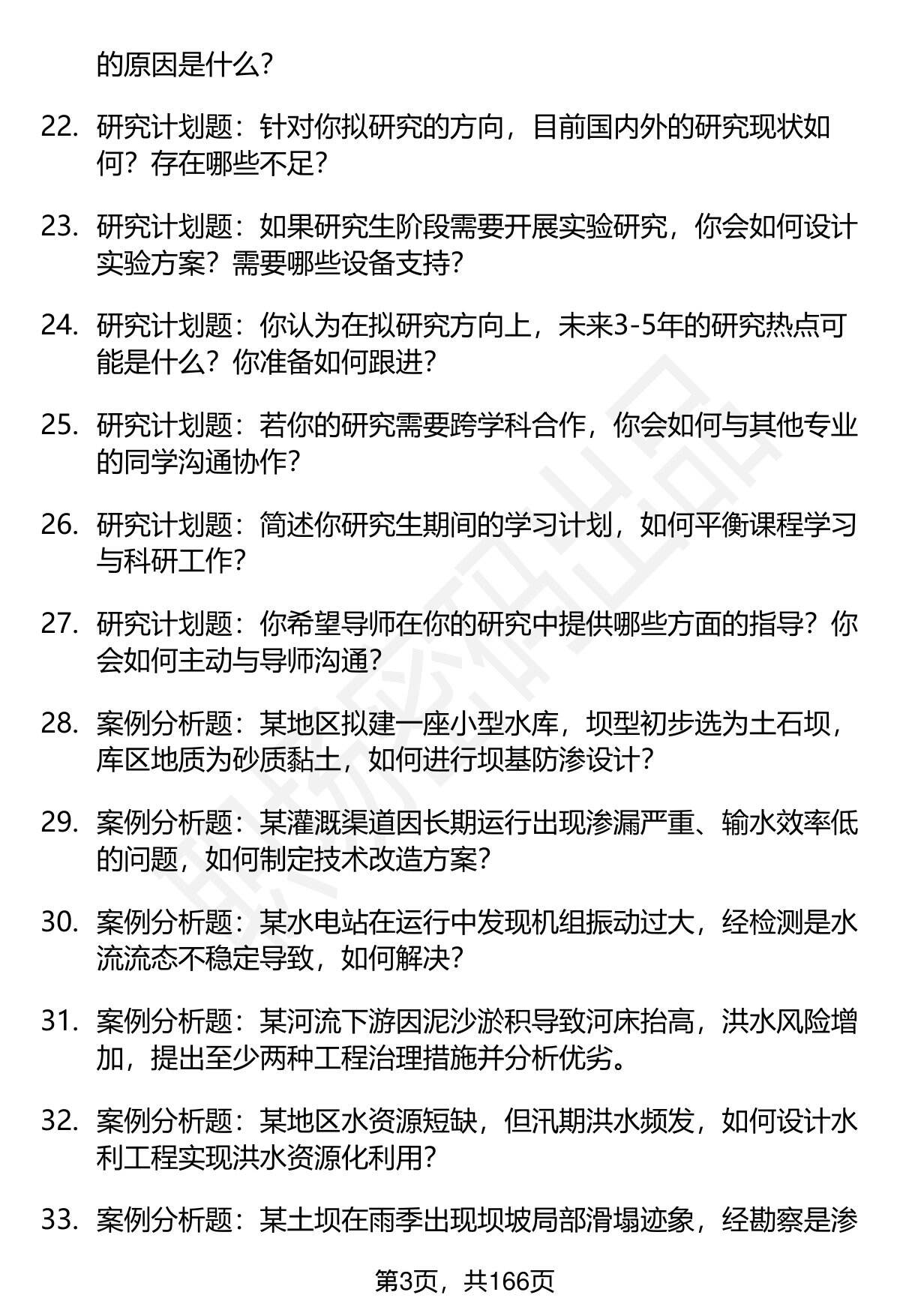 的原因是什么？

22. 研究计划题：针对你拟研究的方向，目前国内外的研究现状如何？存在哪些不足？

23. 研究计划题：如果研究生阶段需要开展实验研究，你会如何设计实验方案？需要哪些设备支持？

24. 研究计划题：你认为在拟研究方向上，未来3-5年的研究热点可能是什么？你准备如何跟进？

25. 研究计划题：若你的研究需要跨学科合作，你会如何与其他专业的同学沟通协作？

26. 研究计划题：简述你研究生期间的学习计划，如何平衡课程学习与科研工作？

27. 研究计划题：你希望导师在你的研究中提供哪些方面的指导？你会如何主动与导师沟通？

28. 案例分析题：某地区拟建一座小型水库，坝型初步选为土石坝，库区地质为砂质黏土，如何进行坝基防渗设计？

29. 案例分析题：某灌溉渠道因长期运行出现渗漏严重、输水效率低的问题，如何制定技术改造方案？

30. 案例分析题：某水电站在运行中发现机组振动过大，经检测是水流流态不稳定导致，如何解决？

31. 案例分析题：某河流下游因泥沙淤积导致河床抬高，洪水风险增加，提出至少两种工程治理措施并分析优劣。

32. 案例分析题：某地区水资源短缺，但汛期洪水频发，如何设计水利工程实现洪水资源化利用？

33. 案例分析题：某土坝在雨季出现坝坡局部滑塌迹象，经勘察是渗

第3页，共166页